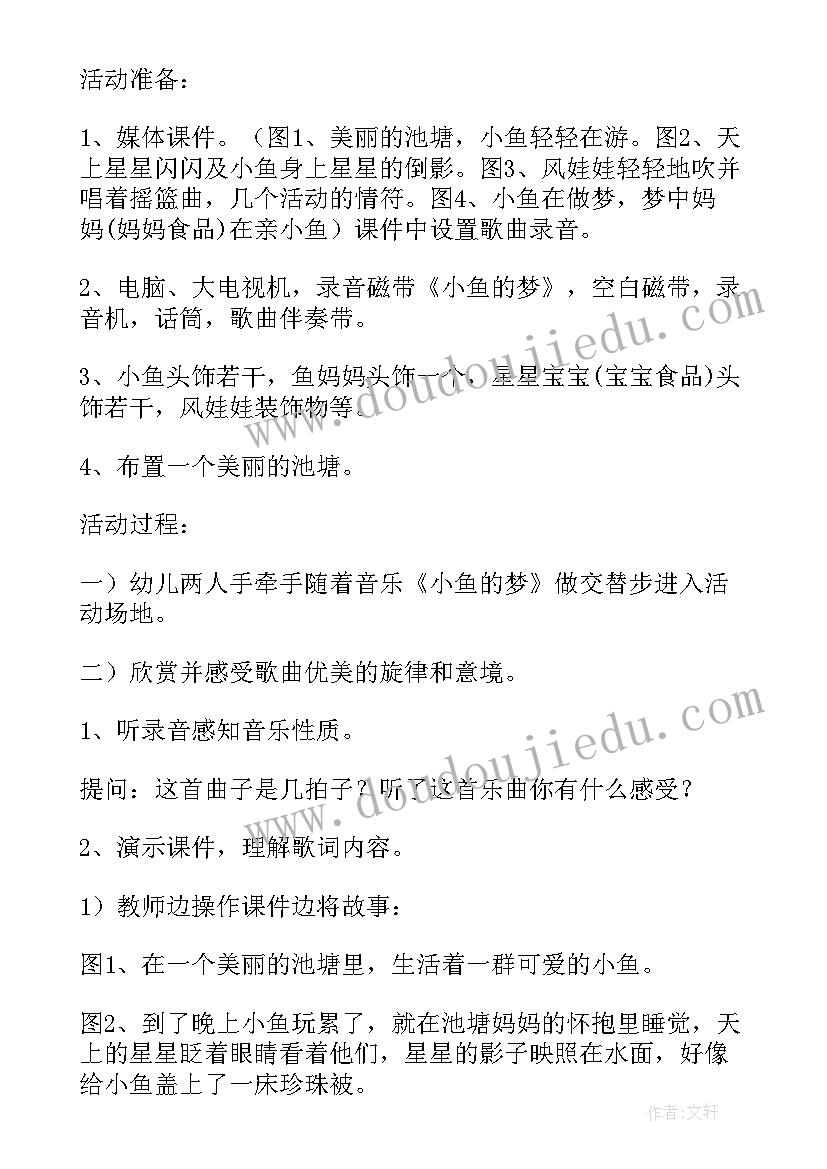 活动准备：

1、媒体课件。（图1、美丽的池塘，小鱼轻轻在游。图2、天上星星闪闪及小鱼身上星星的倒影。图3、风娃娃轻轻地吹并唱着摇篮曲，几个活动的情符。图4、小鱼在做梦，梦中妈妈(妈妈食品)在亲小鱼）课件中设置歌曲录音。

2、电脑、大电视机，录音磁带《小鱼的梦》，空白磁带，录音机，话筒，歌曲伴奏带。

3、小鱼头饰若干，鱼妈妈头饰一个，星星宝宝(宝宝食品)头饰若干，风娃娃装饰物等。

4、布置一个美丽的池塘。

活动过程：

一）幼儿两人手牵手随着音乐《小鱼的梦》做交替步进入活动场地。

二）欣赏并感受歌曲优美的旋律和意境。

1、听录音感知音乐性质。

提问：这首曲子是几拍子？听了这首乐曲你有什么感受？

2、演示课件，理解歌词内容。

1）教师边操作课件边将故事：

图1、在一个美丽的池塘里，生活着一群可爱的小鱼。

图2、到了晚上小鱼玩累了，就在池塘妈妈的怀抱里睡觉，天上的星星眨着眼睛看着他们，星星的影子映照在水面，好像给小鱼盖上了一床珍珠被。

www.doudoujiedu.com

www.doudoujiedu.com

作者：文轩